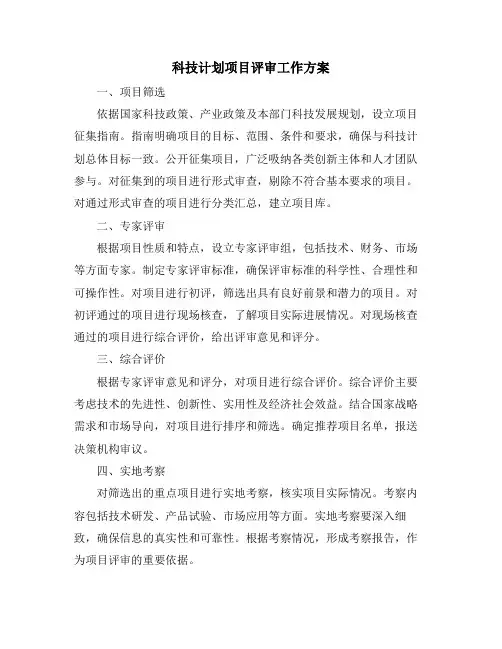 科技计划项目评审工作方案

一、项目筛选

依据国家科技政策、产业政策及本部门科技发展规划，设立项目征集指南。指南明确项目的目标、范围、条件和要求，确保与科技计划总体目标一致。公开征集项目，广泛吸纳各类创新主体和人才团队参与。对征集到的项目进行形式审查，剔除不符合基本要求的项目。对通过形式审查的项目进行分类汇总，建立项目库。

二、专家评审

根据项目性质和特点，设立专家评审组，包括技术、财务、市场等方面专家。制定专家评审标准，确保评审标准的科学性、合理性和可操作性。对项目进行初评，筛选出具有良好前景和潜力的项目。对初评通过的项目进行现场核查，了解项目实际进展情况。对现场核查通过的项目进行综合评价，给出评审意见和评分。

三、综合评价

根据专家评审意见和评分，对项目进行综合评价。综合评价主要考虑技术的先进性、创新性、实用性及经济社会效益。结合国家战略需求和市场导向，对项目进行排序和筛选。确定推荐项目名单，报送决策机构审议。

四、实地考察

对筛选出的重点项目进行实地考察，核实项目实际情况。考察内容包括技术研发、产品试验、市场应用等方面。实地考察要深入细致，确保信息的真实性和可靠性。根据考察情况，形成考察报告，作为项目评审的重要依据。